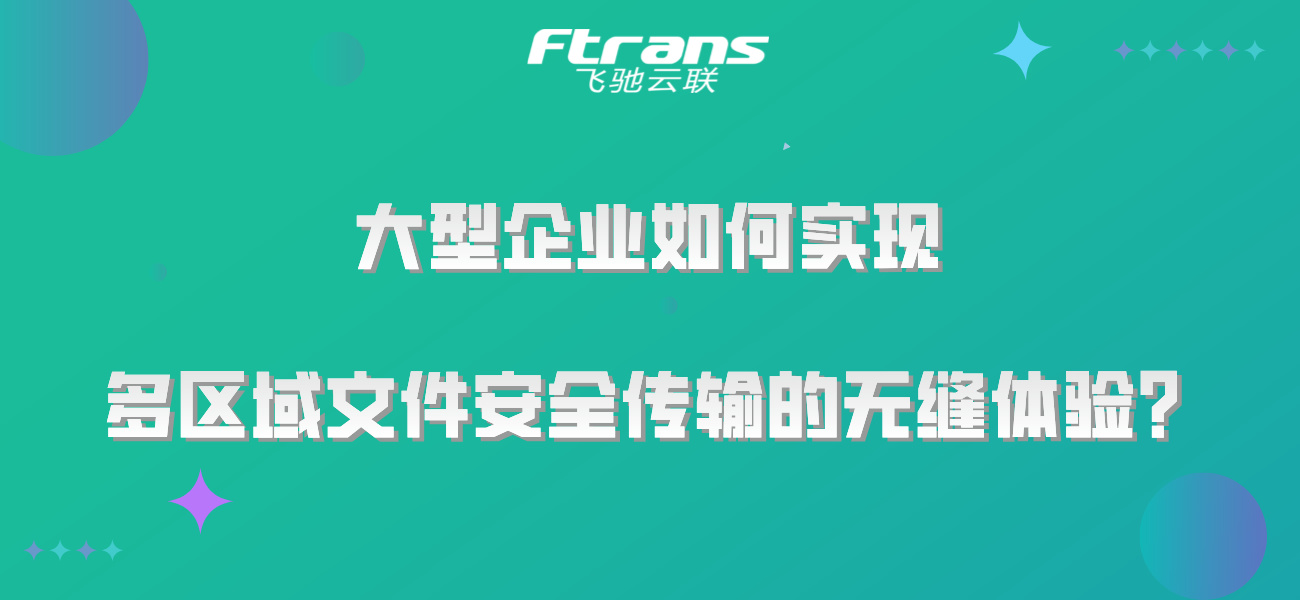 Ftrans
飞驰云联

大型企业如何实现

多区域文件安全传输的无缝体验?